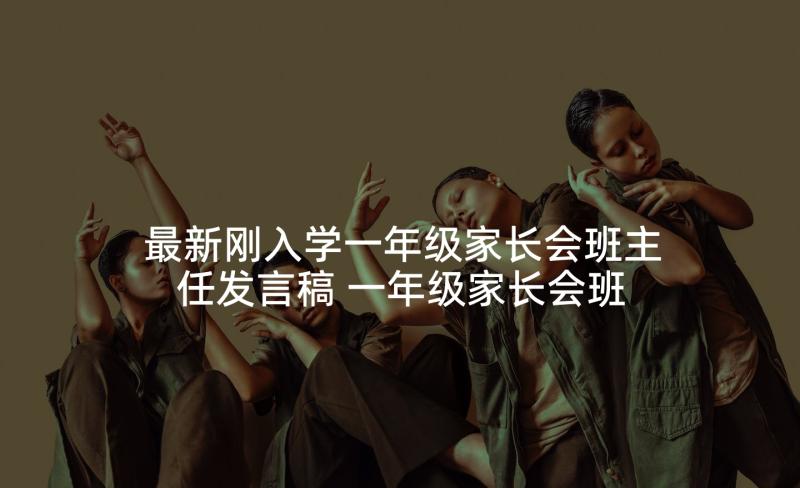 最新刚入学一年级家长会班主任发言稿 一年级家长会班